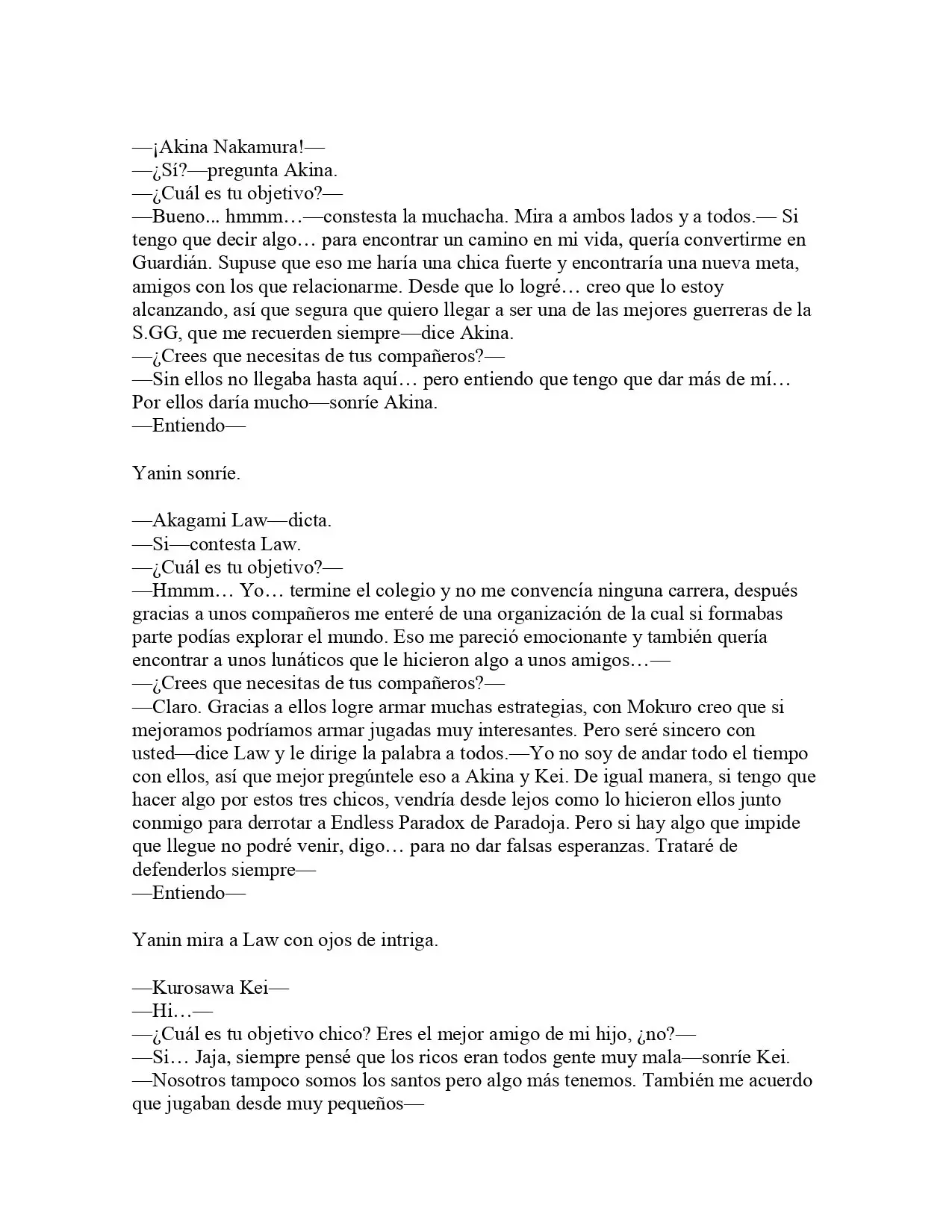 —¡Akina Nakamura!—
—¿Sí?—pregunta Akina.
—¿Cuál es tu objetivo?—
—Bueno... hmmm…—constesta la muchacha. Mira a ambos lados y a todos.— Si tengo que decir algo… para encontrar un camino en mi vida, quería convertirme en Guardián. Supuse que eso me haría una chica fuerte y encontraría una nueva meta, amigos con los que relacionarme. Desde que lo logré… creo que lo estoy alcanzando, así que segura que quiero llegar a ser una de las mejores guerreras de la S.GG, que me recuerden siempre—dice Akina.
—¿Crees que necesitas de tus compañeros?—
—Sin ellos no llegaba hasta aquí… pero entiendo que tengo que dar más de mí… Por ellos daría mucho—sonríe Akina.
—Entiendo—

Yanin sonríe.

—Akagami Law—dicta.
—Si—contesta Law.
—¿Cuál es tu objetivo?—
—Hmmm… Yo… termine el colegio y no me convencía ninguna carrera, después gracias a unos compañeros me enteré de una organización de la cual si formabas parte podías explorar el mundo. Eso me pareció emocionante y también quería encontrar a unos lunáticos que le hicieron algo a unos amigos…—
—¿Crees que necesitas de tus compañeros?—
—Claro. Gracias a ellos logre armar muchas estrategias, con Mokuro creo que si mejoramos podríamos armar jugadas muy interesantes. Pero seré sincero con usted—dice Law y le dirige la palabra a todos.—Yo no soy de andar todo el tiempo con ellos, así que mejor pregúntele eso a Akina y Kei. De igual manera, si tengo que hacer algo por estos tres chicos, vendría desde lejos como lo hicieron ellos junto conmigo para derrotar a Endless Paradox de Paradoja. Pero si hay algo que impide que llegue no podré venir, digo… para no dar falsas esperanzas. Trataré de defenderlos siempre—
—Entiendo—

Yanin mira a Law con ojos de intriga.

—Kurosawa Kei—
—Hi…—
—¿Cuál es tu objetivo chico? Eres el mejor amigo de mi hijo, ¿no?—
—Si… Jaja, siempre pensé que los ricos eran todos gente muy mala—sonríe Kei.
—Nosotros tampoco somos los santos pero algo más tenemos. También me acuerdo que jugaban desde muy pequeños—